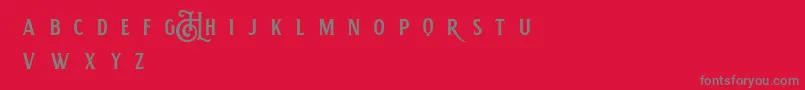 A B C D E F G H I J K L M N O P Q R S T U
V W X Y Z

fontsforyou.com